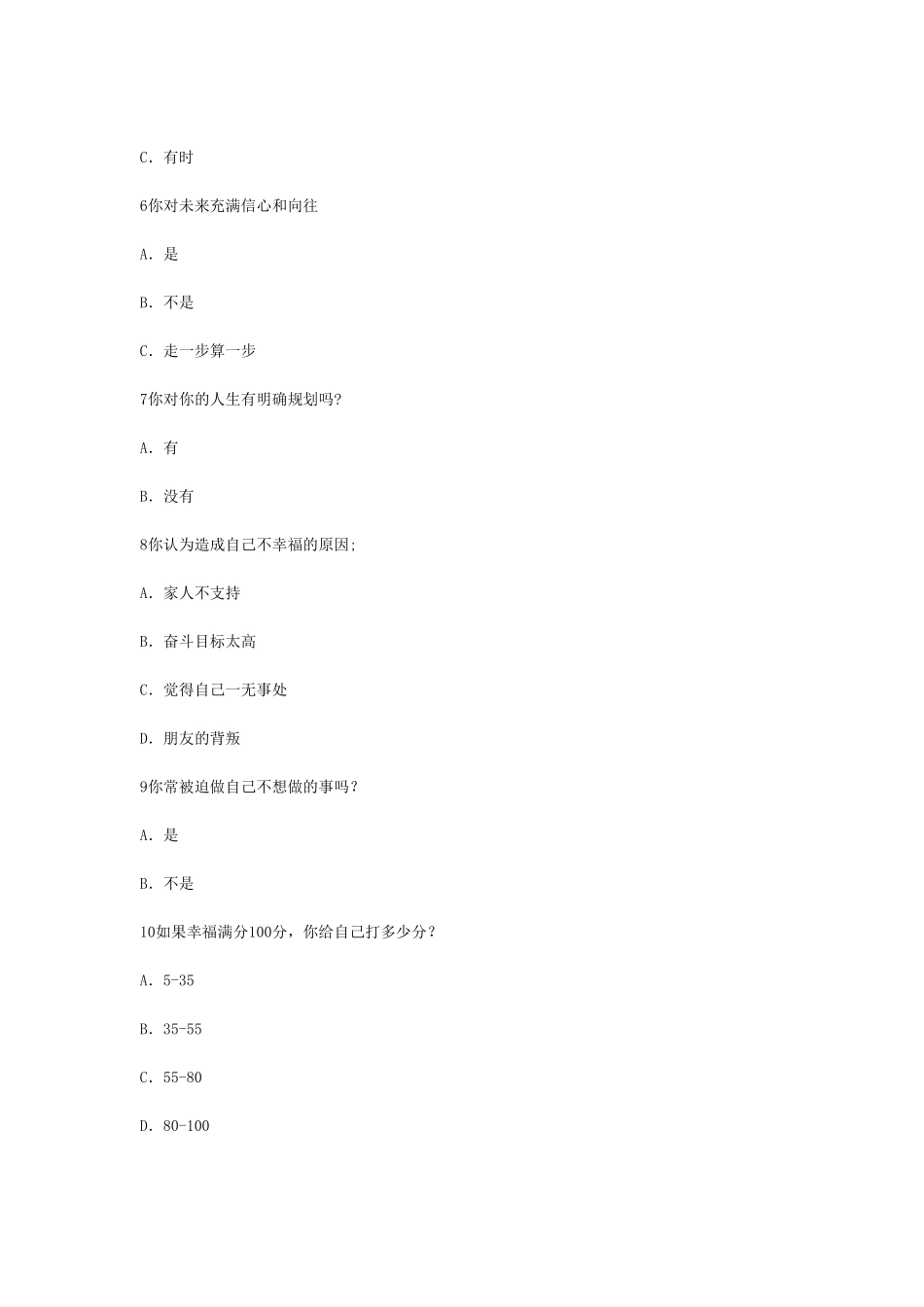 C. 有时

6你对未来充满信心和向往

A. 是

B. 不是

C. 走一步算一步

7你对你的人生有明确规划吗?

A. 有

B. 没有

8你认为造成自己不幸福的原因;

A. 家人不支持

B. 奋斗目标太高

C. 觉得自己一无事处

D. 朋友的背叛

9你常被迫做自己不想做的事吗？

A. 是

B. 不是

10如果幸福满分100分，你给自己打多少分？

A. 5-35

B. 35-55

C. 55-80

D. 80-100